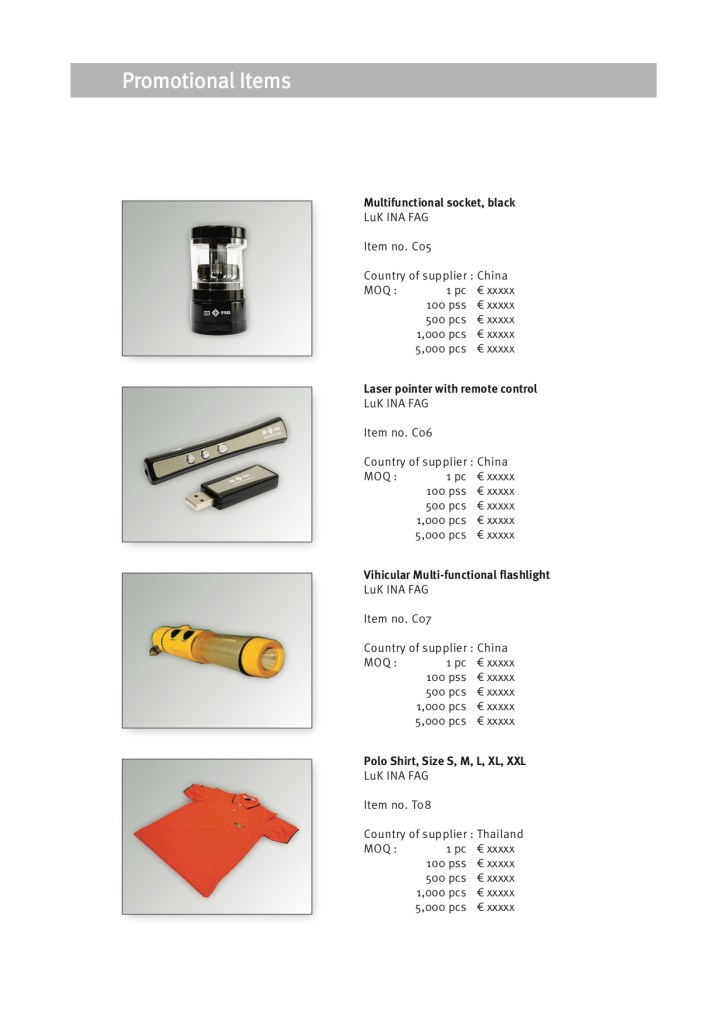 Promotional Items

Multifunctional socket, black
LuK INA FAG

Item no. C05

Country of supplier : China
MOQ : 1 pc € xxxxx
100 pss € xxxxx
500 pcs € xxxxx
1,000 pcs € xxxxx
5,000 pcs € xxxxx

Laser pointer with remote control
LuK INA FAG

Item no. C06

Country of supplier : China
MOQ : 1 pc € xxxxx
100 pss € xxxxx
500 pcs € xxxxx
1,000 pcs € xxxxx
5,000 pcs € xxxxx

Vihicular Multi-functional flashlight
LuK INA FAG

Item no. C07

Country of supplier : China
MOQ : 1 pc € xxxxx
100 pss € xxxxx
500 pcs € xxxxx
1,000 pcs € xxxxx
5,000 pcs € xxxxx

Polo Shirt, Size S, M, L, XL, XXL
LuK INA FAG

Item no. T08

Country of supplier : Thailand
MOQ : 1 pc € xxxxx
100 pss € xxxxx
500 pcs € xxxxx
1,000 pcs € xxxxx
5,000 pcs € xxxxx